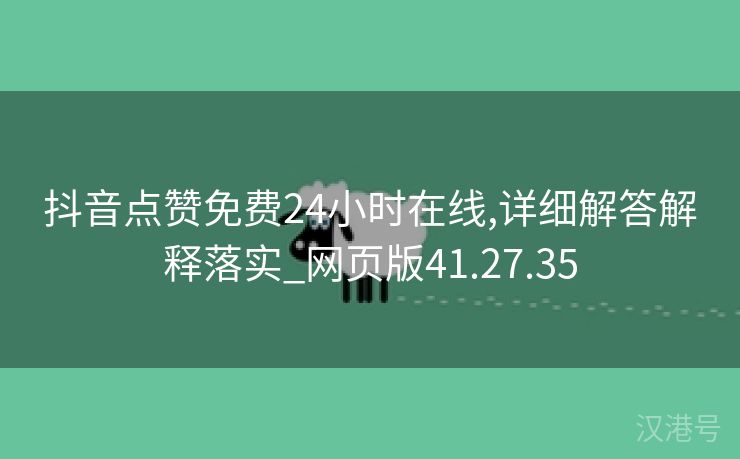 抖音点赞免费24小时在线,详细解答解释落实_网页版41.27.35

汉港号